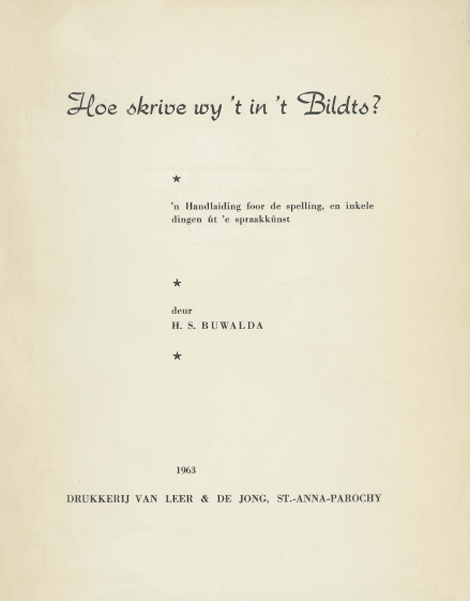 Hoe skrive wy 't in 't Bildts?

★

'n Handlaiding foor de spelling, en inkele dingen út 'e spraakkûnst

★

deur
H. S. BUWALDA

★

1963

DRUKKERIJ VAN LEER & DE JONG, ST.-ANNA-PAROCHY